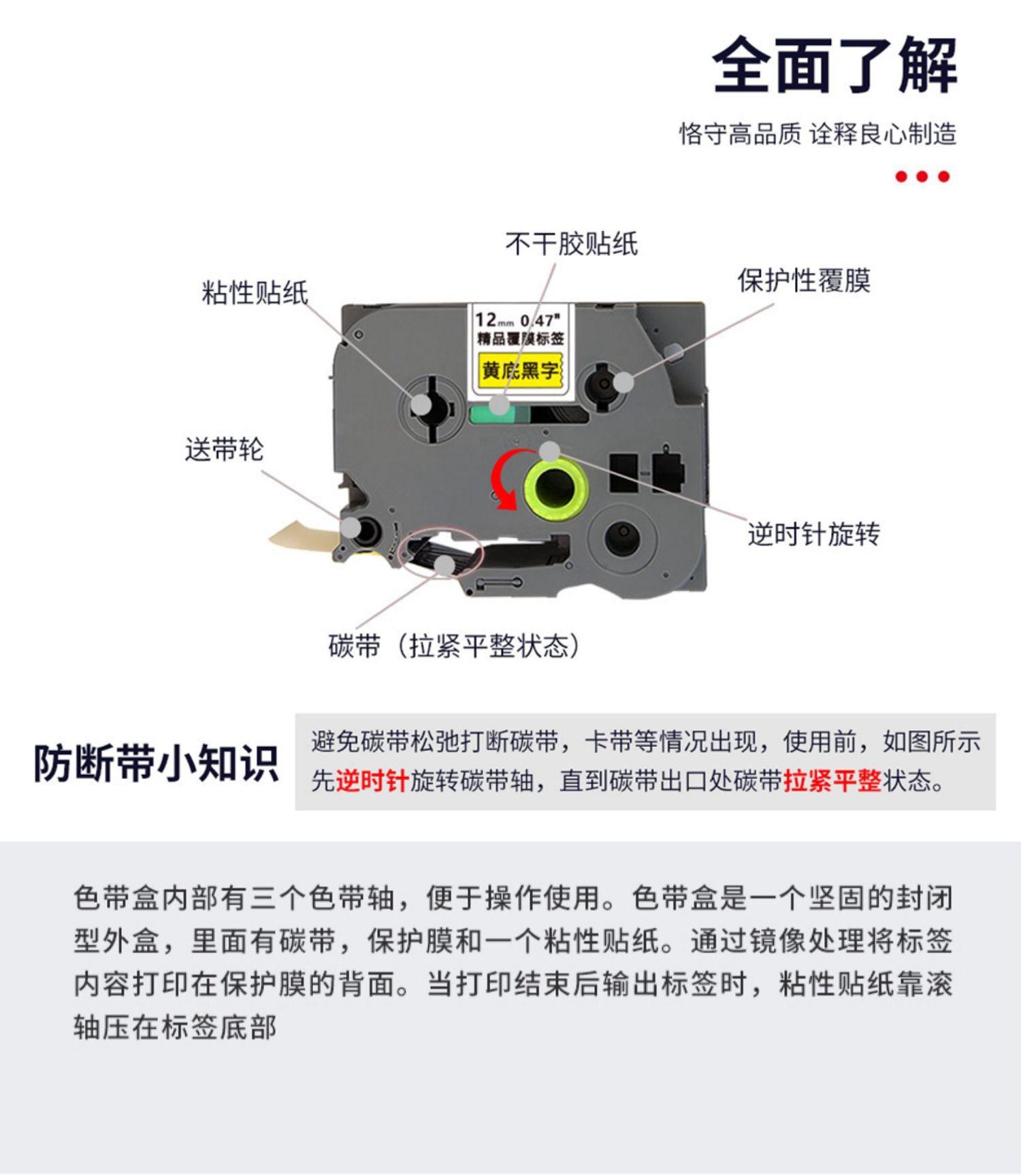 全面了解

恪守高品质 诠释良心制造

不干胶贴纸

粘性贴纸

保护性覆膜

12mm 0.47"
精品覆膜标签
黄底黑字

送带轮

逆时针旋转

碳带（拉紧平整状态）

防断带小知识

避免碳带松弛打断碳带，卡带等情况出现，使用前，如图所示先逆时针旋转碳带轴，直到碳带出口处碳带拉紧平整状态。

色带盒内部有三个色带轴，便于操作使用。色带盒是一个坚固的封闭型外盒，里面有碳带，保护膜和一个粘性贴纸。通过镜像处理将标签内容打印在保护膜的背面。当打印结束后输出标签时，粘性贴纸靠滚轴压在标签底部